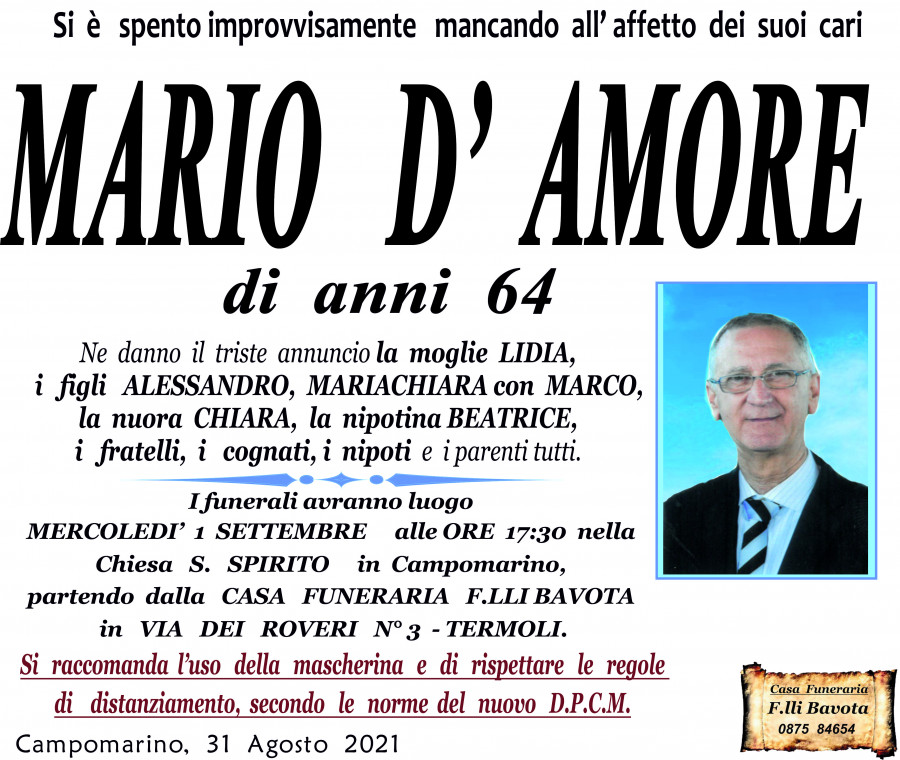 Si è spento improvvisamente mancando all' affetto dei suoi cari

MARIO D' AMORE

di anni 64

Ne danno il triste annuncio la moglie LIDIA, i figli ALESSANDRO, MARIACHIARA con MARCO, la nuora CHIARA, la nipotina BEATRICE, i fratelli, i cognati, i nipoti e i parenti tutti.

I funerali avranno luogo MERCOLEDI' 1 SETTEMBRE alle ORE 17:30 nella Chiesa S. SPIRITO in Campomarino, partendo dalla CASA FUNERARIA F.LLI BAVOTA in VIA DEI ROVERI N° 3 - TERMOLI.

Si raccomanda l'uso della mascherina e di rispettare le regole di distanziamento, secondo le norme del nuovo D.P.C.M.

Campomarino, 31 Agosto 2021

Casa Funeraria
F.lli Bavota
0875 84654